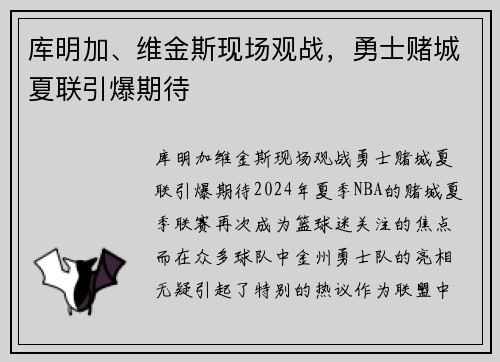 库明加、维金斯现场观战，勇士赌城夏联引爆期待

库明加维金斯现场观战勇士赌城夏联引爆期待2024年夏季NBA的赌城夏季联赛再次成为篮球迷关注的焦点而在众多球队中金州勇士队的亮相无疑引起了特别的热议作为联盟中